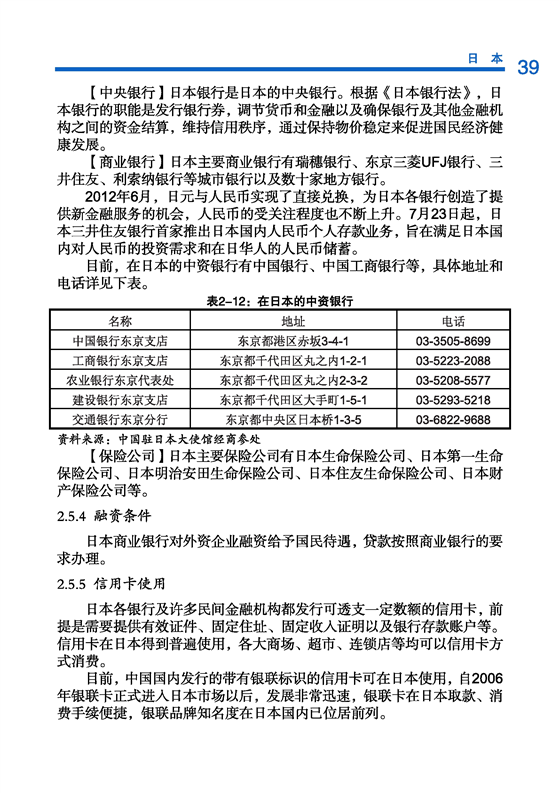 日本 39

【中央银行】日本银行是日本的中央银行。根据《日本银行法》，日本银行的职能是发行银行券，调节货币和金融以及确保银行及其他金融机构之间的资金结算，维持信用秩序，通过保持物价稳定来促进国民经济健康发展。

【商业银行】日本主要商业银行有瑞穗银行、东京三菱UFJ银行、三井住友、利索纳银行等城市银行以及数十家地方银行。

2012年6月，日元与人民币实现了直接兑换，为日本各银行创造了提供新金融服务的机会，人民币的受关注程度也不断上升。7月23日起，日本三井住友银行首家推出日本国内人民币个人存款业务，旨在满足日本国内对人民币的投资需求和在日华人的人民币储蓄。

目前，在日本的中资银行有中国银行、中国工商银行等，具体地址和电话详见下表。

表2-12：在日本的中资银行

| 名称 | 地址 | 电话 |
|---|---|---|
| 中国银行东京支店 | 东京都港区赤坂3-4-1 | 03-3505-8699 |
| 工商银行东京支店 | 东京都千代田区丸之内1-2-1 | 03-5223-2088 |
| 农业银行东京代表处 | 东京都千代田区丸之内2-3-2 | 03-5208-5577 |
| 建设银行东京支店 | 东京都千代田区大手町1-5-1 | 03-5293-5218 |
| 交通银行东京分行 | 东京都中央区日本桥1-3-5 | 03-6822-9688 |

资料来源：中国驻日本大使馆经商参处

【保险公司】日本主要保险公司有日本生命保险公司、日本第一生命保险公司、日本明治安田生命保险公司、日本住友生命保险公司、日本财产保险公司等。

2.5.4 融资条件

日本商业银行对外资企业融资给予国民待遇，贷款按照商业银行的要求办理。

2.5.5 信用卡使用

日本各银行及许多民间金融机构都发行可透支一定数额的信用卡，前提是需要提供有效证件、固定住址、固定收入证明以及银行存款账户等。信用卡在日本得到普遍使用，各大商场、超市、连锁店等均可以信用卡方式消费。

目前，中国国内发行的带有银联标识的信用卡可在日本使用，自2006年银联卡正式进入日本市场以后，发展非常迅速，银联卡在日本取款、消费手续便捷，银联品牌知名度在日本国内已位居前列。